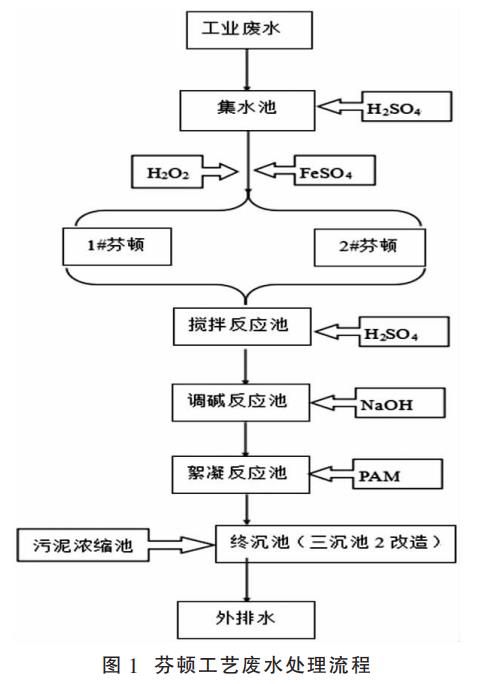 工业废水

集水池

$H_2SO_4$

$H_2O_2$

$FeSO_4$

1#芬顿

2#芬顿

搅拌反应池

$H_2SO_4$

调碱反应池

NaOH

絮凝反应池

PAM

污泥浓缩池

终沉池（三沉池 2 改造）

外排水

图 1 芬顿工艺废水处理流程